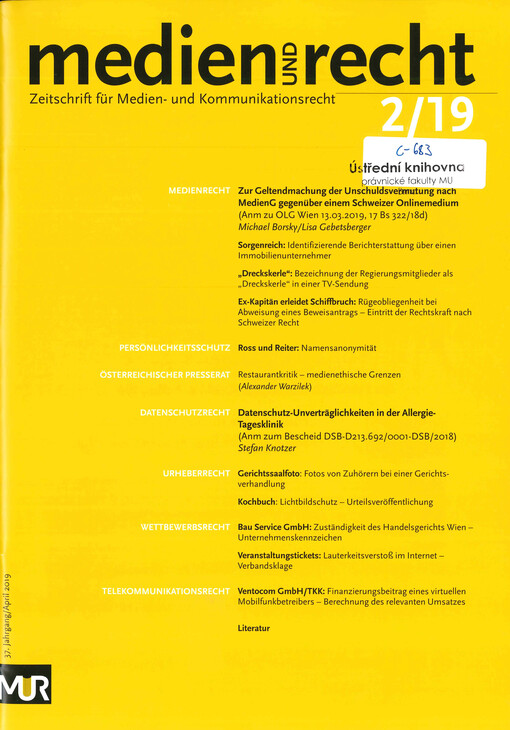 medien UND recht

Zeitschrift für Medien- und Kommunikationsrecht

2/19

C-683
Ústřední knihovna
právnické fakulty MU

MEDIENRECHT Zur Geltendmachung der Unschuldsvermutung nach MedienG gegenüber einem Schweizer Onlinemedium
(Anm zu OLG Wien 13.03.2019, 17 Bs 322/18d)
Michael Borsky/Lisa Gebetsberger

Sorgenreich: Identifizierende Berichterstattung über einen Immobilienunternehmer

„Dreckskerle“: Bezeichnung der Regierungsmitglieder als „Dreckskerle“ in einer TV-Sendung

Ex-Kapitän erleidet Schiffbruch: Rügeobliegenheit bei Abweisung eines Beweisantrags – Eintritt der Rechtskraft nach Schweizer Recht

PERSÖNLICHKEITSSCHUTZ Ross und Reiter: Namensanonymität

ÖSTERREICHISCHER PRESSERAT Restaurantkritik – medienethische Grenzen
(Alexander Warzilek)

DATENSCHUTZRECHT Datenschutz-Unverträglichkeiten in der Allergie-Tagesklinik
(Anm zum Bescheid DSB-D213.692/0001-DSB/2018)
Stefan Knotzer

URHEBERRECHT Gerichtssaalfoto: Fotos von Zuhörern bei einer Gerichtsverhandlung

Kochbuch: Lichtbildschutz – Urteilsveröffentlichung

WETTBEWERBSRECHT Bau Service GmbH: Zuständigkeit des Handelsgerichts Wien – Unternehmenskennzeichen

Veranstaltungstickets: Lauterkeitsverstoß im Internet – Verbandsklage

TELEKOMMUNIKATIONSRECHT Ventocom GmbH/TKK: Finanzierungsbeitrag eines virtuellen Mobilfunkbetreibers – Berechnung des relevanten Umsatzes

Literatur

37. Jahrgang/April 2019

MUR